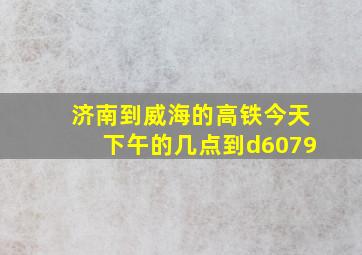 济南到威海的高铁今天下午的几点到d6079